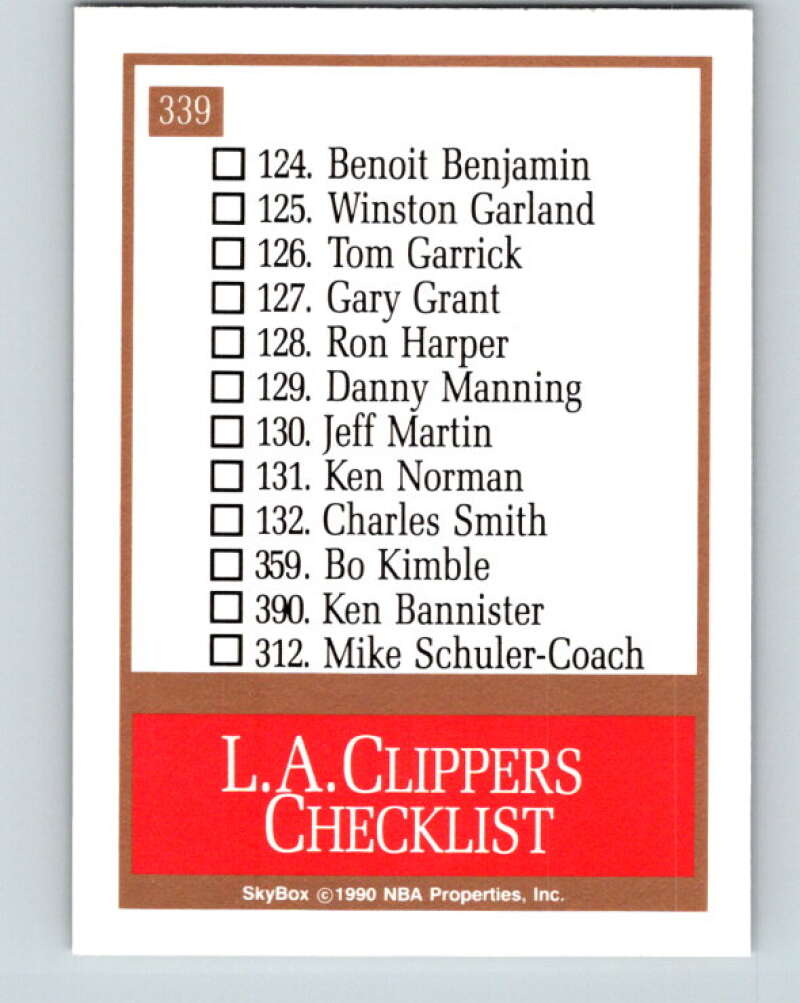 339

☐ 124. Benoit Benjamin
☐ 125. Winston Garland
☐ 126. Tom Garrick
☐ 127. Gary Grant
☐ 128. Ron Harper
☐ 129. Danny Manning
☐ 130. Jeff Martin
☐ 131. Ken Norman
☐ 132. Charles Smith
☐ 359. Bo Kimble
☐ 390. Ken Bannister
☐ 312. Mike Schuler-Coach

L.A. CLIPPERS CHECKLIST

SkyBox ©1990 NBA Properties, Inc.